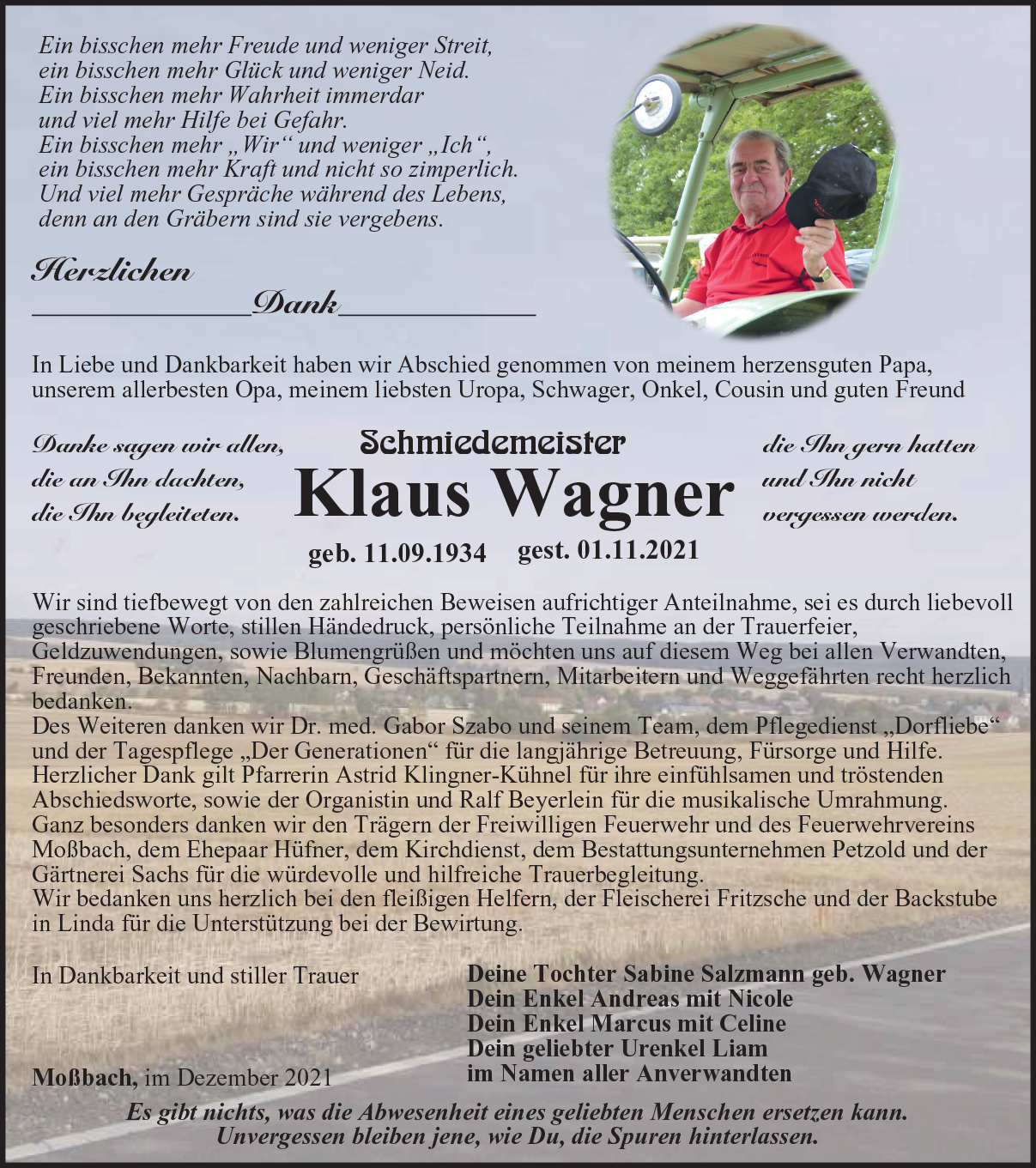 Ein bisschen mehr Freude und weniger Streit,
ein bisschen mehr Glück und weniger Neid.
Ein bisschen mehr Wahrheit immerdar
und viel mehr Hilfe bei Gefahr.
Ein bisschen mehr „Wir“ und weniger „Ich“,
ein bisschen mehr Kraft und nicht so zimperlich.
Und viel mehr Gespräche während des Lebens,
denn an den Gräbern sind sie vergebens.

Herzlichen
Dank

In Liebe und Dankbarkeit haben wir Abschied genommen von meinem herzensguten Papa, unserem allerbesten Opa, meinem liebsten Uropa, Schwager, Onkel, Cousin und guten Freund

Danke sagen wir allen, die an Ihn dachten, die Ihn begleiteten.

Schmiedemeister
Klaus Wagner
geb. 11.09.1934 gest. 01.11.2021

die Ihn gern hatten und Ihn nicht vergessen werden.

Wir sind tiefbewegt von den zahlreichen Beweisen aufrichtiger Anteilnahme, sei es durch liebevoll geschriebene Worte, stillen Händedruck, persönliche Teilnahme an der Trauerfeier, Geldzuwendungen, sowie Blumengrüßen und möchten uns auf diesem Weg bei allen Verwandten, Freunden, Bekannten, Nachbarn, Geschäftspartnern, Mitarbeitern und Weggefährten recht herzlich bedanken.
Des Weiteren danken wir Dr. med. Gabor Szabo und seinem Team, dem Pflegedienst „Dorfliebe“ und der Tagespflege „Der Generationen“ für die langjährige Betreuung, Fürsorge und Hilfe.
Herzlicher Dank gilt Pfarrerin Astrid Klingner-Kühnel für ihre einfühlsamen und tröstenden Abschiedsworte, sowie der Organistin und Ralf Beyerlein für die musikalische Umrahmung.
Ganz besonders danken wir den Trägern der Freiwilligen Feuerwehr und des Feuerwehrvereins Moßbach, dem Ehepaar Hüfner, dem Kirchdienst, dem Bestattungsunternehmen Petzold und der Gärtnerei Sachs für die würdevolle und hilfreiche Trauerbegleitung.
Wir bedanken uns herzlich bei den fleißigen Helfern, der Fleischerei Fritzsche und der Backstube in Linda für die Unterstützung bei der Bewirtung.

In Dankbarkeit und stiller Trauer

Moßbach, im Dezember 2021

Deine Tochter Sabine Salzmann geb. Wagner
Dein Enkel Andreas mit Nicole
Dein Enkel Marcus mit Celine
Dein geliebter Urenkel Liam
im Namen aller Anverwandten

Es gibt nichts, was die Abwesenheit eines geliebten Menschen ersetzen kann.
Unvergessen bleiben jene, wie Du, die Spuren hinterlassen.